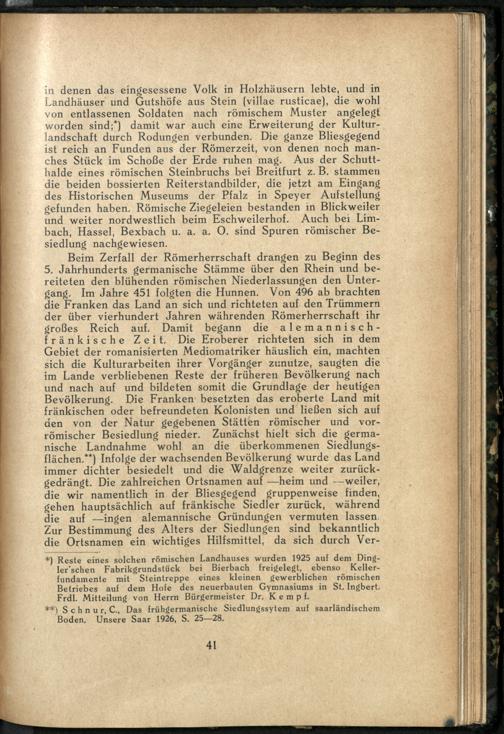 in denen das eingesessene Volk in Holzhäusern lebte, und in Landhäuser und Gutshöfe aus Stein (villae rusticae), die wohl von entlassenen Soldaten nach römischem Muster angelegt worden sind;*) damit war auch eine Erweiterung der Kulturlandschaft durch Rodungen verbunden. Die ganze Bliesgegend ist reich an Funden aus der Römerzeit, von denen noch manches Stück im Schoße der Erde ruhen mag. Aus der Schutthalde eines römischen Steinbruchs bei Breitfurt z. B. stammen die beiden bossierten Reiterstandbilder, die jetzt am Eingang des Historischen Museums der Pfalz in Speyer Aufstellung gefunden haben. Römische Ziegeleien bestanden in Blickweiler und weiter nordwestlich beim Eschweilerhof. Auch bei Limbach, Hassel, Bexbach u. a. a. O. sind Spuren römischer Besiedlung nachgewiesen.

Beim Zerfall der Römerherrschaft drangen zu Beginn des 5. Jahrhunderts germanische Stämme über den Rhein und bereiteten den blühenden römischen Niederlassungen den Untergang. Im Jahre 451 folgten die Hunnen. Von 496 ab brachten die Franken das Land an sich und richteten auf den Trümmern der über vierhundert Jahren währenden Römerherrschaft ihr großes Reich auf. Damit begann die alemannisch-fränkische Zeit. Die Eroberer richteten sich in dem Gebiet der romanisierten Mediomatriker häuslich ein, machten sich die Kulturarbeiten ihrer Vorgänger zunutze, saugten die im Lande verbliebenen Reste der früheren Bevölkerung nach und nach auf und bildeten somit die Grundlage der heutigen Bevölkerung. Die Franken besetzten das eroberte Land mit fränkischen oder befreundeten Kolonisten und ließen sich auf den von der Natur gegebenen Stätten römischer und vorrömischer Besiedlung nieder. Zunächst hielt sich die germanische Landnahme wohl an die überkommenen Siedlungsflächen.**) Infolge der wachsenden Bevölkerung wurde das Land immer dichter besiedelt und die Waldgrenze weiter zurückgedrängt. Die zahlreichen Ortsnamen auf —heim und —weiler, die wir namentlich in der Bliesgegend gruppenweise finden, gehen hauptsächlich auf fränkische Siedler zurück, während die auf —ingen alemannische Gründungen vermuten lassen. Zur Bestimmung des Alters der Siedlungen sind bekanntlich die Ortsnamen ein wichtiges Hilfsmittel, da sich durch Ver-

*) Reste eines solchen römischen Landhauses wurden 1925 auf dem Dingler'schen Fabrikgrundstück bei Bierbach freigelegt, ebenso Kellerfundamente mit Steintreppe eines kleinen gewerblichen römischen Betriebes auf dem Hofe des neuerbauten Gymnasiums in St. Ingbert. Frdl. Mitteilung von Herrn Bürgermeister Dr. Kempf.

**) Schnur, C., Das frühgermanische Siedlungssytem auf saarländischem Boden. Unsere Saar 1926, S. 25—28.

41